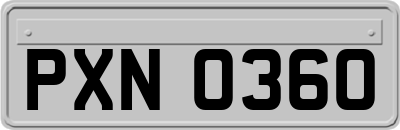 PXN 0360